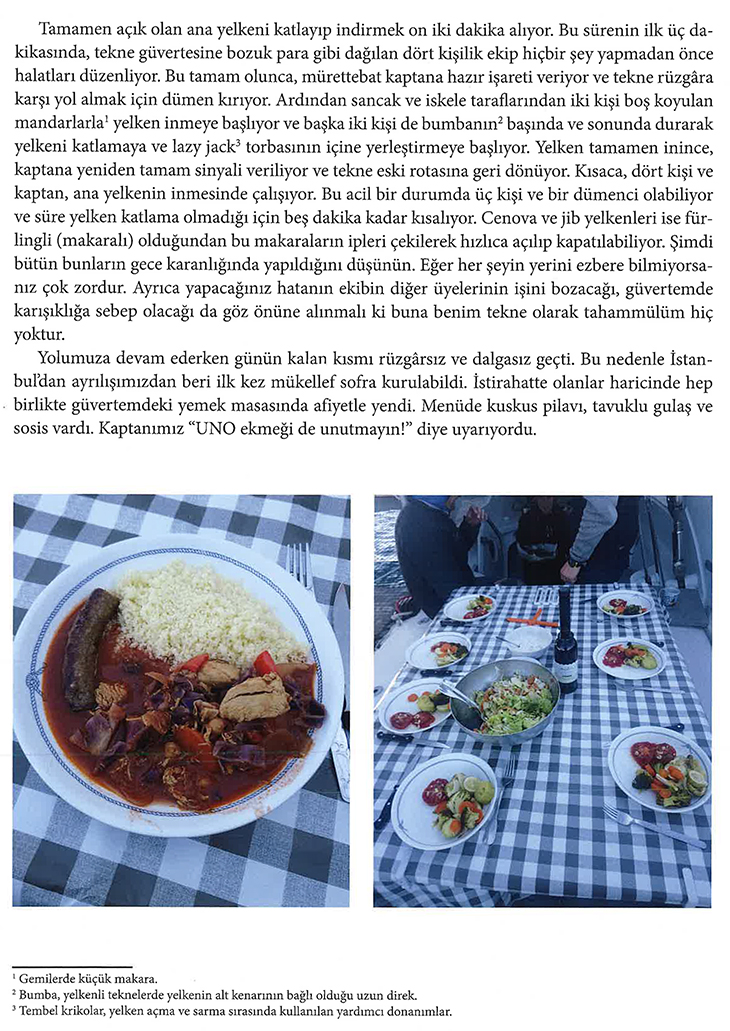 Tamamen açık olan ana yelkeni katlayıp indirmek on iki dakika alıyor. Bu sürenin ilk üç dakikasında, tekne güvertesine bozuk para gibi dağılan dört kişilik ekip hiçbir şey yapmadan önce halatları düzenliyor. Bu tamam olunca, mürettebat kaptana hazır işareti veriyor ve tekne rüzgâra karşı yol almak için dümen kırıyor. Ardından sancak ve iskele taraflarından iki kişi boş koyulan mandarlarla$^1$ yelken inmeye başlıyor ve başka iki kişi de bumbanın$^2$ başında ve sonunda durarak yelkeni katlamaya ve lazy jack$^3$ torbasının içine yerleştirmeye başlıyor. Yelken tamamen inince, kaptana yeniden tamam sinyali veriliyor ve tekne eski rotasına geri dönüyor. Kısaca, dört kişi ve kaptan, ana yelkenin inmesinde çalışıyor. Bu acil bir durumda üç kişi ve bir dümenci olabiliyor ve süre yelken katlama olmadığı için beş dakika kadar kısalıyor. Cenova ve jib yelkenleri ise fürlingli (makaralı) olduğundan bu makaraların ipleri çekilerek hızlıca açılıp kapatılabiliyor. Şimdi bütün bunların gece karanlığında yapıldığını düşünün. Eğer her şeyin yerini ezbere bilmiyorsanız çok zordur. Ayrıca yapacağınız hatanın ekibin diğer üyelerinin işini bozacağı, güvertemde karışıklığa sebep olacağı da göz önüne alınmalı ki buna benim tekne olarak tahammülüm hiç yoktur.

Yolumuza devam ederken günün kalan kısmı rüzgârsız ve dalgasız geçti. Bu nedenle İstanbul'dan ayrılışımızdan beri ilk kez mükellef sofra kurulabildi. İstirahatte olanlar haricinde hep birlikte güvertemdeki yemek masasında afiyetle yendi. Menüde kuskus pilavı, tavuklu gulaş ve sosis vardı. Kaptanımız "UNO ekmeği de unutmayın!" diye uyarıyordu.

$^1$ Gemilerde küçük makara.
$^2$ Bumba, yelkenli teknelerde yelkenin alt kenarının bağlı olduğu uzun direk.
$^3$ Tembel krikolar, yelken açma ve sarma sırasında kullanılan yardımcı donanımlar.